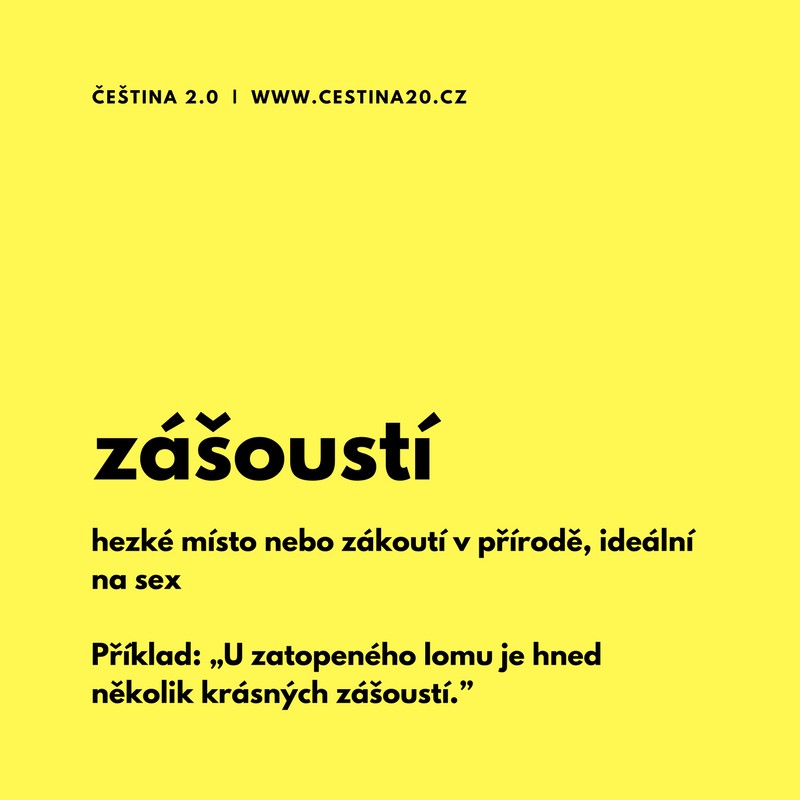 ČEŠTINA 2.0 | WWW.CESTINA20.CZ

zášoustí

hezké místo nebo zákoutí v přírodě, ideální na sex

Příklad: „U zatopeného lomu je hned několik krásných zášoustí."